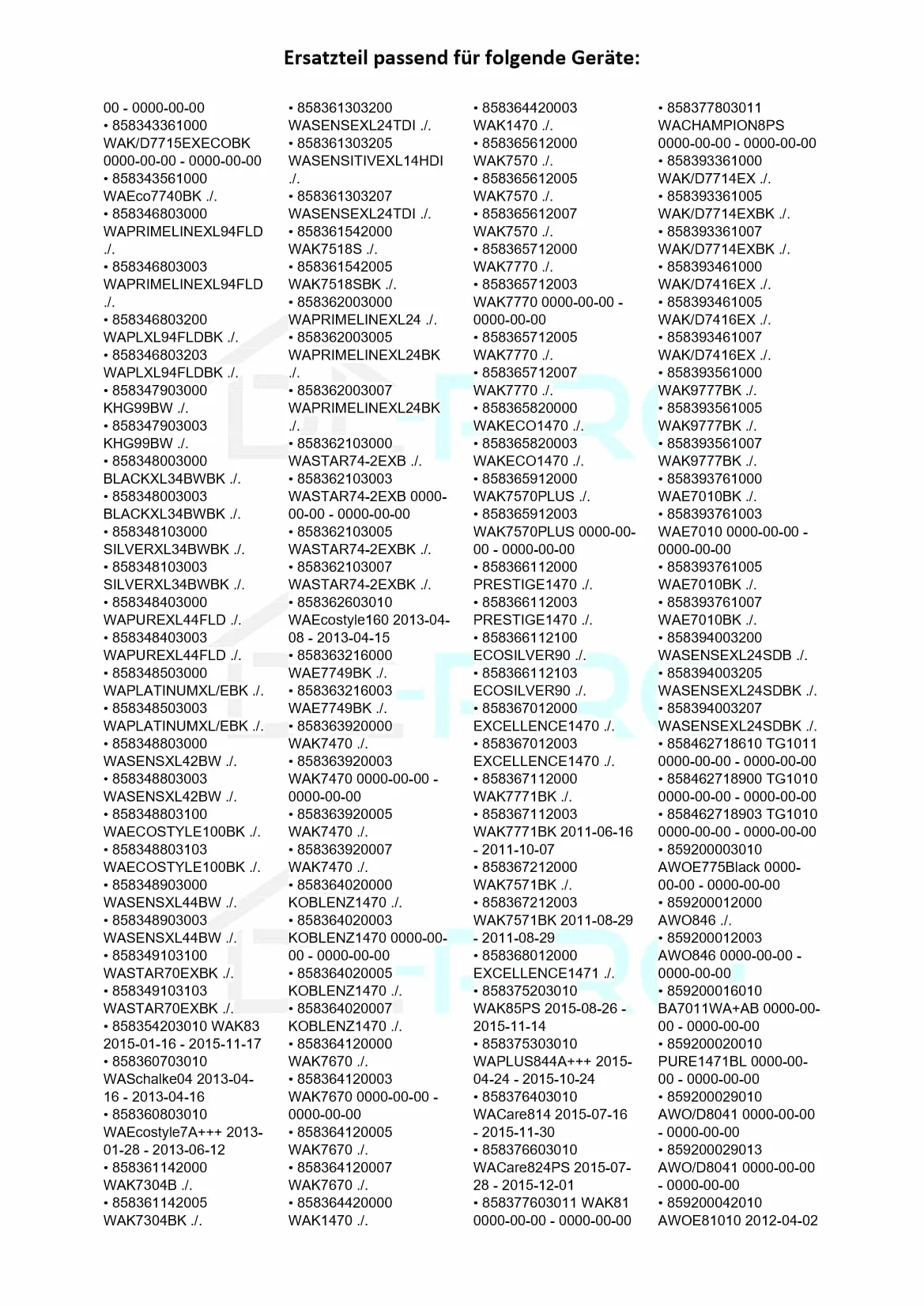 Ersatzteil passend für folgende Geräte:

00 - 0000-00-00
• 858343361000 WAK/D7715EXECOBK 0000-00-00 - 0000-00-00
• 858343561000 WAEco7740BK ./.
• 858346803000 WAPRIMELINEXL94FLD ./.
• 858346803003 WAPRIMELINEXL94FLD ./.
• 858346803200 WAPLXL94FLDBK ./.
• 858346803203 WAPLXL94FLDBK ./.
• 858347903000 KHG99BW ./.
• 858347903003 KHG99BW ./.
• 858348003000 BLACKXL34BWBK ./.
• 858348003003 BLACKXL34BWBK ./.
• 858348103000 SILVERXL34BWBK ./.
• 858348103003 SILVERXL34BWBK ./.
• 858348403000 WAPUREXL44FLD ./.
• 858348403003 WAPUREXL44FLD ./.
• 858348503000 WAPLATINUMXL/EBK ./.
• 858348503003 WAPLATINUMXL/EBK ./.
• 858348803000 WASENSXL42BW ./.
• 858348803003 WASENSXL42BW ./.
• 858348803100 WAECOSTYLE100BK ./.
• 858348803103 WAECOSTYLE100BK ./.
• 858348903000 WASENSXL44BW ./.
• 858348903003 WASENSXL44BW ./.
• 858349103100 WASTAR70EXBK ./.
• 858349103103 WASTAR70EXBK ./.
• 858354203010 WAK83 2015-01-16 - 2015-11-17
• 858360703010 WASchalke04 2013-04-16 - 2013-04-16
• 858360803010 WAEcostyle7A+++ 2013-01-28 - 2013-06-12
• 858361142000 WAK7304B ./.
• 858361142005 WAK7304BK ./.

• 858361303200 WASENSEXL24TDI ./.
• 858361303205 WASENSITIVEXL14HDI ./.
• 858361303207 WASENSEXL24TDI ./.
• 858361542000 WAK7518S ./.
• 858361542005 WAK7518SBK ./.
• 858362003000 WAPRIMELINEXL24 ./.
• 858362003005 WAPRIMELINEXL24BK ./.
• 858362003007 WAPRIMELINEXL24BK ./.
• 858362103000 WASTAR74-2EXB ./.
• 858362103003 WASTAR74-2EXB 0000-00-00 - 0000-00-00
• 858362103005 WASTAR74-2EXBK ./.
• 858362103007 WASTAR74-2EXBK ./.
• 858362603010 WAEcostyle160 2013-04-08 - 2013-04-15
• 858363216000 WAE7749BK ./.
• 858363216003 WAE7749BK ./.
• 858363920000 WAK7470 ./.
• 858363920003 WAK7470 0000-00-00 - 0000-00-00
• 858363920005 WAK7470 ./.
• 858363920007 WAK7470 ./.
• 858364020000 KOBLENZ1470 ./.
• 858364020003 KOBLENZ1470 0000-00-00 - 0000-00-00
• 858364020005 KOBLENZ1470 ./.
• 858364020007 KOBLENZ1470 ./.
• 858364120000 WAK7670 ./.
• 858364120003 WAK7670 0000-00-00 - 0000-00-00
• 858364120005 WAK7670 ./.
• 858364120007 WAK7670 ./.
• 858364420000 WAK1470 ./.

• 858364420003 WAK1470 ./.
• 858365612000 WAK7570 ./.
• 858365612005 WAK7570 ./.
• 858365612007 WAK7570 ./.
• 858365712000 WAK7770 ./.
• 858365712003 WAK7770 0000-00-00 - 0000-00-00
• 858365712005 WAK7770 ./.
• 858365712007 WAK7770 ./.
• 858365820000 WAKECO1470 ./.
• 858365820003 WAKECO1470 ./.
• 858365912000 WAK7570PLUS ./.
• 858365912003 WAK7570PLUS 0000-00-00 - 0000-00-00
• 858366112000 PRESTIGE1470 ./.
• 858366112003 PRESTIGE1470 ./.
• 858366112100 ECOSILVER90 ./.
• 858366112103 ECOSILVER90 ./.
• 858367012000 EXCELLENCE1470 ./.
• 858367012003 EXCELLENCE1470 ./.
• 858367112000 WAK7771BK ./.
• 858367112003 WAK7771BK 2011-06-16 - 2011-10-07
• 858367212000 WAK7571BK ./.
• 858367212003 WAK7571BK 2011-08-29 - 2011-08-29
• 858368012000 EXCELLENCE1471 ./.
• 858375203010 WAK85PS 2015-08-26 - 2015-11-14
• 858375303010 WAPLUS844A+++ 2015-04-24 - 2015-10-24
• 858376403010 WACare814 2015-07-16 - 2015-11-30
• 858376603010 WACare824PS 2015-07-28 - 2015-12-01
• 858377603011 WAK81 0000-00-00 - 0000-00-00

• 858377803011 WACHAMPION8PS 0000-00-00 - 0000-00-00
• 858393361000 WAK/D7714EX ./.
• 858393361005 WAK/D7714EXBK ./.
• 858393361007 WAK/D7714EXBK ./.
• 858393461000 WAK/D7416EX ./.
• 858393461005 WAK/D7416EX ./.
• 858393461007 WAK/D7416EX ./.
• 858393561000 WAK9777BK ./.
• 858393561005 WAK9777BK ./.
• 858393561007 WAK9777BK ./.
• 858393761000 WAE7010BK ./.
• 858393761003 WAE7010 0000-00-00 - 0000-00-00
• 858393761005 WAE7010BK ./.
• 858393761007 WAE7010BK ./.
• 858394003200 WASENSEXL24SDB ./.
• 858394003205 WASENSEXL24SDBK ./.
• 858394003207 WASENSEXL24SDBK ./.
• 858462718610 TG1011 0000-00-00 - 0000-00-00
• 858462718900 TG1010 0000-00-00 - 0000-00-00
• 858462718903 TG1010 0000-00-00 - 0000-00-00
• 859200003010 AWOE775Black 0000-00-00 - 0000-00-00
• 859200012000 AWO846 ./.
• 859200012003 AWO846 0000-00-00 - 0000-00-00
• 859200016010 BA7011WA+AB 0000-00-00 - 0000-00-00
• 859200020010 PURE1471BL 0000-00-00 - 0000-00-00
• 859200029010 AWO/D8041 0000-00-00 - 0000-00-00
• 859200029013 AWO/D8041 0000-00-00 - 0000-00-00
• 859200042010 AWOE81010 2012-04-02